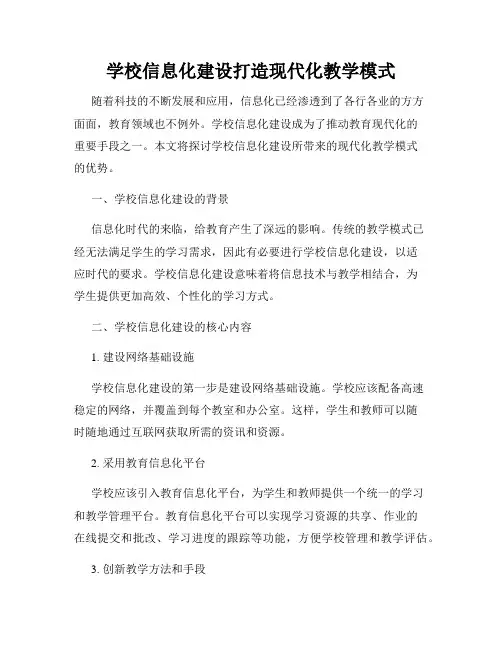 学校信息化建设打造现代化教学模式

随着科技的不断发展和应用，信息化已经渗透到了各行各业的方方面面，教育领域也不例外。学校信息化建设成为了推动教育现代化的重要手段之一。本文将探讨学校信息化建设所带来的现代化教学模式的优势。

一、学校信息化建设的背景

信息化时代的来临，给教育产生了深远的影响。传统的教学模式已经无法满足学生的学习需求，因此有必要进行学校信息化建设，以适应时代的要求。学校信息化建设意味着将信息技术与教学相结合，为学生提供更加高效、个性化的学习方式。

二、学校信息化建设的核心内容

1. 建设网络基础设施

学校信息化建设的第一步是建设网络基础设施。学校应该配备高速稳定的网络，并覆盖到每个教室和办公室。这样，学生和教师可以随时随地通过互联网获取所需的资讯和资源。

2. 采用教育信息化平台

学校应该引入教育信息化平台，为学生和教师提供一个统一的学习和教学管理平台。教育信息化平台可以实现学习资源的共享、作业的在线提交和批改、学习进度的跟踪等功能，方便学校管理和教学评估。

3. 创新教学方法和手段